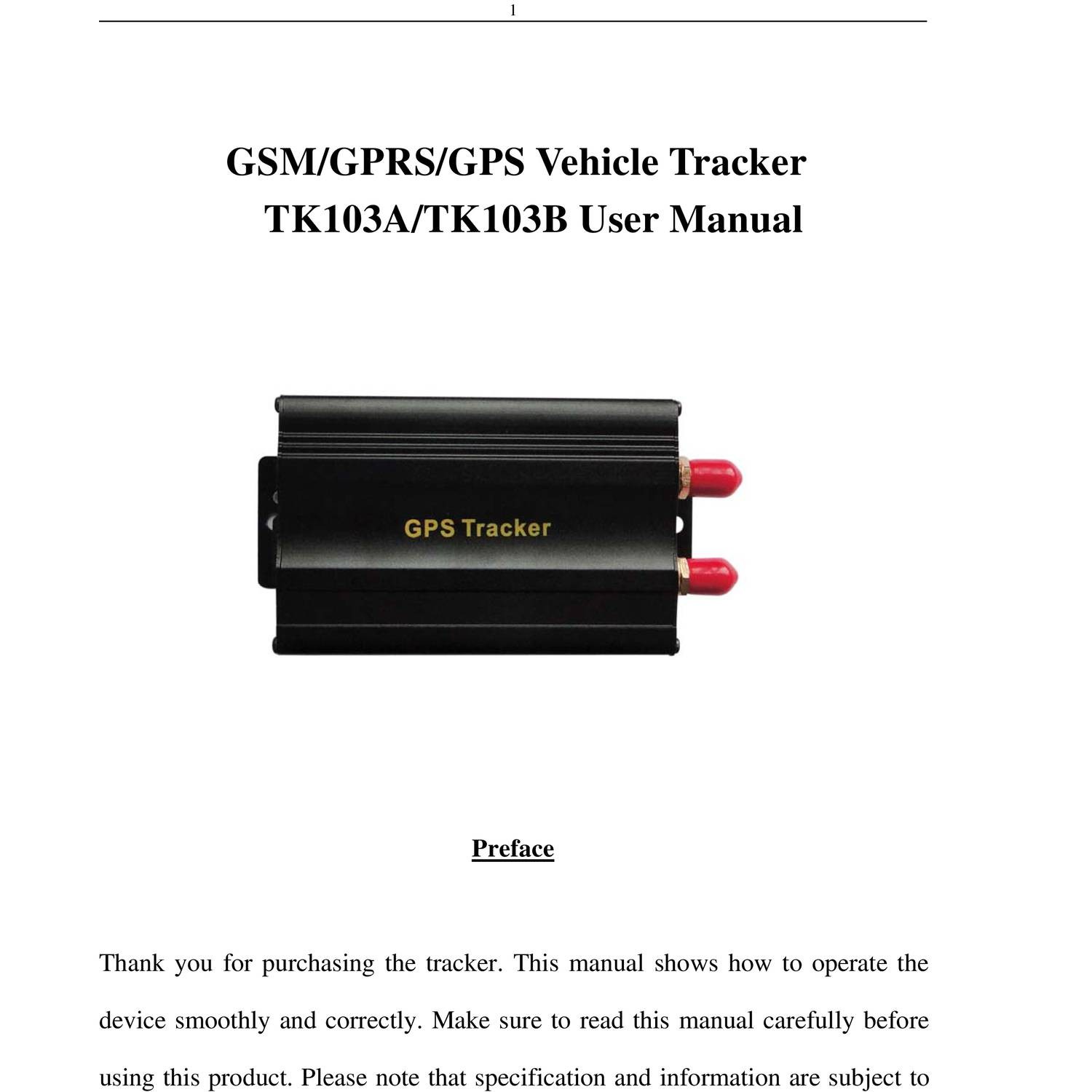 1

GSM/GPRS/GPS Vehicle Tracker
TK103A/TK103B User Manual

GPS Tracker

Preface

Thank you for purchasing the tracker. This manual shows how to operate the device smoothly and correctly. Make sure to read this manual carefully before using this product. Please note that specification and information are subject to